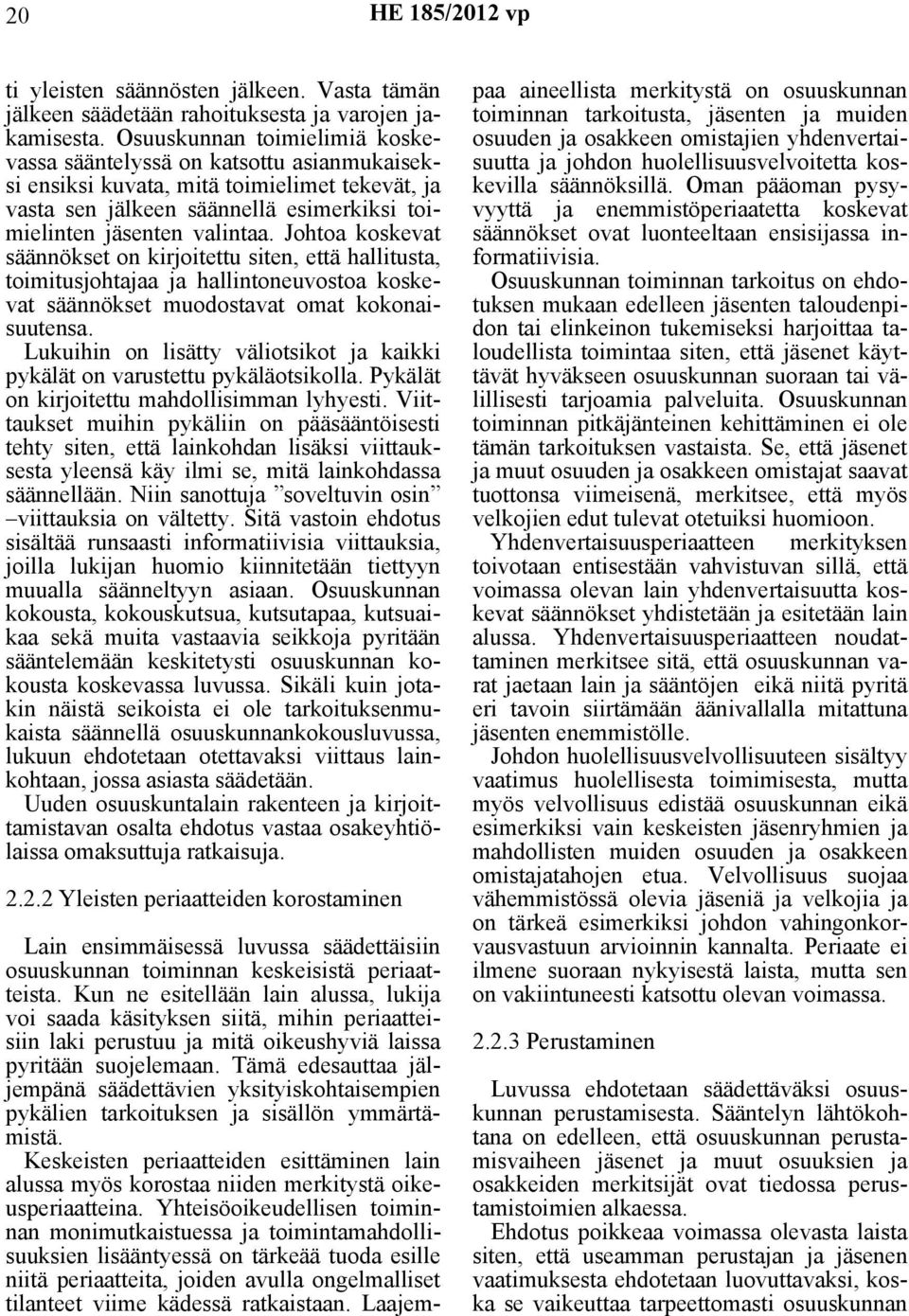 20 HE 185/2012 vp

ti yleisten säännösten jälkeen. Vasta tämän jälkeen säädetään rahoituksesta ja varojen jakamisesta. Osuuskunnan toimielimiä koskevassa sääntelyssä on katsottu asianmukaiseksi ensiksi kuvata, mitä toimielimet tekevät, ja vasta sen jälkeen säännellä esimerkiksi toimielinten jäsenten valintaa. Johtoa koskevat säännökset on kirjoitettu siten, että hallitusta, toimitusjohtajaa ja hallintoneuvostoa koskevat säännökset muodostavat omat kokonaisuutensa.

Lukuihin on lisätty väliotsikot ja kaikki pykälät on varustettu pykäläotsikolla. Pykälät on kirjoitettu mahdollisimman lyhyesti. Viittaukset muihin pykäliin on pääsääntöisesti tehty siten, että lainkohdan lisäksi viittauksesta yleensä käy ilmi se, mitä lainkohdassa säännellään. Niin sanottuja ”soveltuvin osin” –viittauksia on vältetty. Sitä vastoin ehdotus sisältää runsaasti informatiivisia viittauksia, joilla lukijan huomio kiinnitetään tiettyyn muualla säänneltyyn asiaan. Osuuskunnan kokousta, kokouskutsua, kutsutapaa, kutsuaikaa sekä muita vastaavia seikkoja pyritään sääntelemään keskitetysti osuuskunnan kokousta koskevassa luvussa. Sikäli kuin jotakin näistä seikoista ei ole tarkoituksenmukaista säännellä osuuskunnankokousluvussa, lukuun ehdotetaan otettavaksi viittaus lainkohtaan, jossa asiasta säädetään.

Uuden osuuskuntalain rakenteen ja kirjoittamistavan osalta ehdotus vastaa osakeyhtiölaissa omaksuttuja ratkaisuja.

2.2.2 Yleisten periaatteiden korostaminen

Lain ensimmäisessä luvussa säädettäisiin osuuskunnan toiminnan keskeisistä periaatteista. Kun ne esitellään lain alussa, lukija voi saada käsityksen siitä, mihin periaatteisiin laki perustuu ja mitä oikeushyviä laissa pyritään suojelemaan. Tämä edesauttaa jäljempänä säädettävien yksityiskohtaisempien pykälien tarkoituksen ja sisällön ymmärtämistä.

Keskeisten periaatteiden esittäminen lain alussa myös korostaa niiden merkitystä oikeusperiaatteina. Yhteisöoikeudellisen toiminnan monimutkaistuessa ja toimintamahdollisuuksien lisääntyessä on tärkeää tuoda esille niitä periaatteita, joiden avulla ongelmalliset tilanteet viime kädessä ratkaistaan. Laajempaa aineellista merkitystä on osuuskunnan toiminnan tarkoitusta, jäsenten ja muiden osuuden ja osakkeen omistajien yhdenvertaisuutta ja johdon huolellisuusvelvoitetta koskevilla säännöksillä. Oman pääoman pysyvyyttä ja enemmistöperiaatetta koskevat säännökset ovat luonteeltaan ensisijassa informatiivisia.

Osuuskunnan toiminnan tarkoitus on ehdotuksen mukaan edelleen jäsenten taloudenpidon tai elinkeinon tukemiseksi harjoittaa taloudellista toimintaa siten, että jäsenet käyttävät hyväkseen osuuskunnan suoraan tai välillisesti tarjoamia palveluita. Osuuskunnan toiminnan pitkäjänteinen kehittäminen ei ole tämän tarkoituksen vastaista. Se, että jäsenet ja muut osuuden ja osakkeen omistajat saavat tuottonsa viimeisenä, merkitsee, että myös velkojien edut tulevat otetuiksi huomioon.

Yhdenvertaisuusperiaatteen merkityksen toivotaan entisestään vahvistuvan sillä, että voimassa olevan lain yhdenvertaisuutta koskevat säännökset yhdistetään ja esitetään lain alussa. Yhdenvertaisuusperiaatteen noudattaminen merkitsee sitä, että osuuskunnan varat jaetaan lain ja sääntöjen eikä niitä pyritä eri tavoin siirtämään äänivallalla mitattuna jäsenten enemmistölle.

Johdon huolellisuusvelvollisuuteen sisältyy vaatimus huolellisesta toimimisesta, mutta myös velvollisuus edistää osuuskunnan eikä esimerkiksi vain keskeisten jäsenryhmien ja mahdollisten muiden osuuden ja osakkeen omistajatahojen etua. Velvollisuus suojaa vähemmistössä olevia jäseniä ja velkojia ja on tärkeä esimerkiksi johdon vahingonkorvausvastuun arvioinnin kannalta. Periaate ei ilmene suoraan nykyisestä laista, mutta sen on vakiintuneesti katsottu olevan voimassa.

2.2.3 Perustaminen

Luvussa ehdotetaan säädettäväksi osuuskunnan perustamisesta. Sääntelyn lähtökohtana on edelleen, että osuuskunnan perustamisvaiheen jäsenet ja muut osuuksien ja osakkeiden merkitsijät ovat tiedossa perustamistoimien alkaessa.

Ehdotus poikkeaa voimassa olevasta laista siten, että useamman perustajan ja jäsenen vaatimuksesta ehdotetaan luovuttavaksi, koska se vaikeuttaa tarpeettomasti osuuskunnan